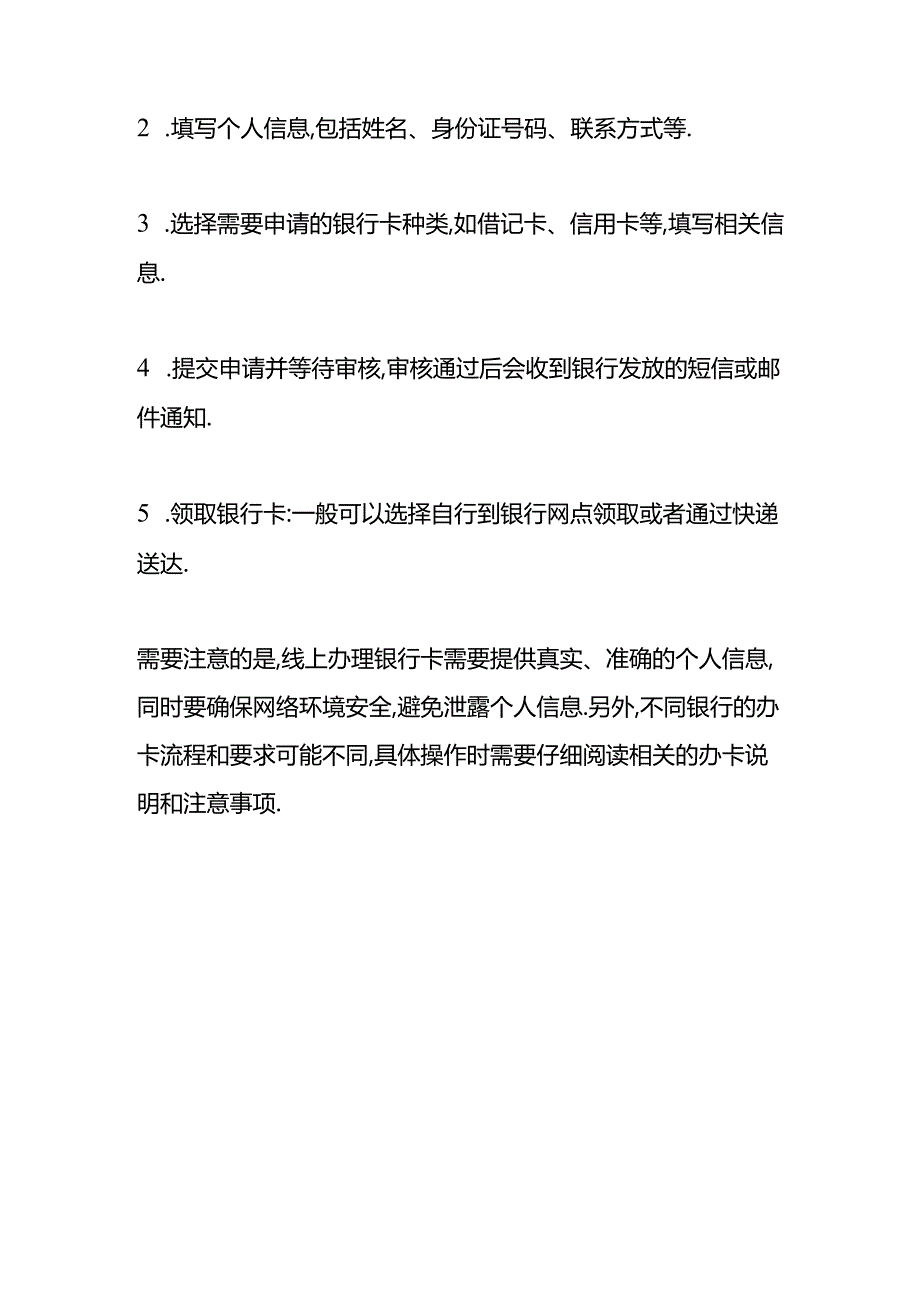 2 .填写个人信息,包括姓名、身份证号码、联系方式等.

3 .选择需要申请的银行卡种类,如借记卡、信用卡等,填写相关信息.

4 .提交申请并等待审核,审核通过后会收到银行发放的短信或邮件通知.

5 .领取银行卡:一般可以选择自行到银行网点领取或者通过快递送达.

需要注意的是,线上办理银行卡需要提供真实、准确的个人信息,同时要确保网络环境安全,避免泄露个人信息.另外,不同银行的办卡流程和要求可能不同,具体操作时需要仔细阅读相关的办卡说明和注意事项.